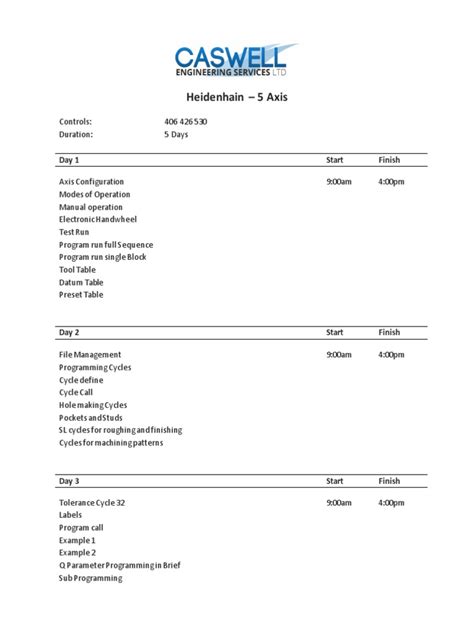 CASWELL
ENGINEERING SERVICES LTD

Heidenhain – 5 Axis

Controls: 406 426 530
Duration: 5 Days

| Day 1 | Start | Finish |
|---|---|---|
| Axis Configuration | 9:00am | 4:00pm |
| Modes of Operation | | |
| Manual operation | | |
| Electronic Handwheel | | |
| Test Run | | |
| Program run full Sequence | | |
| Program run single Block | | |
| Tool Table | | |
| Datum Table | | |
| Preset Table | | |

| Day 2 | Start | Finish |
|---|---|---|
| File Management | 9:00am | 4:00pm |
| Programming Cycles | | |
| Cycle define | | |
| Cycle Call | | |
| Hole making Cycles | | |
| Pockets and Studs | | |
| SL cycles for roughing and finishing | | |
| Cycles for machining patterns | | |

| Day 3 | Start | Finish |
|---|---|---|
| Tolerance Cycle 32 | 9:00am | 4:00pm |
| Labels | | |
| Program call | | |
| Example 1 | | |
| Example 2 | | |
| Q Parameter Programming in Brief | | |
| Sub Programming | | |